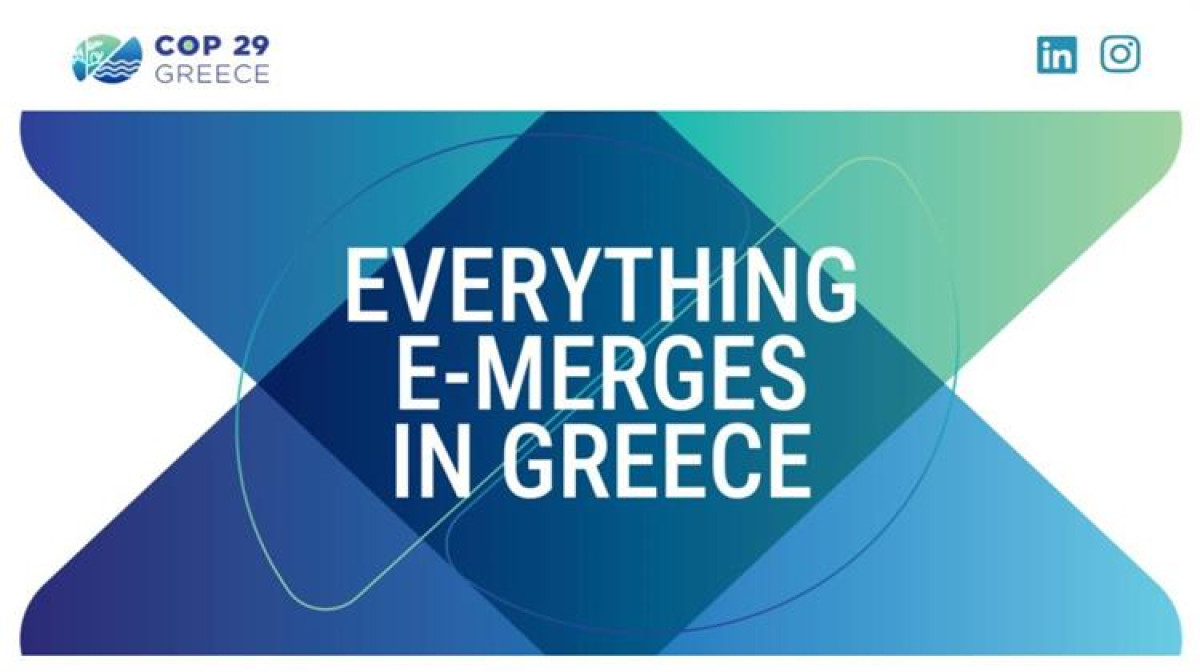 COP 29
GREECE

in

EVERYTHING
E-MERGES
IN GREECE